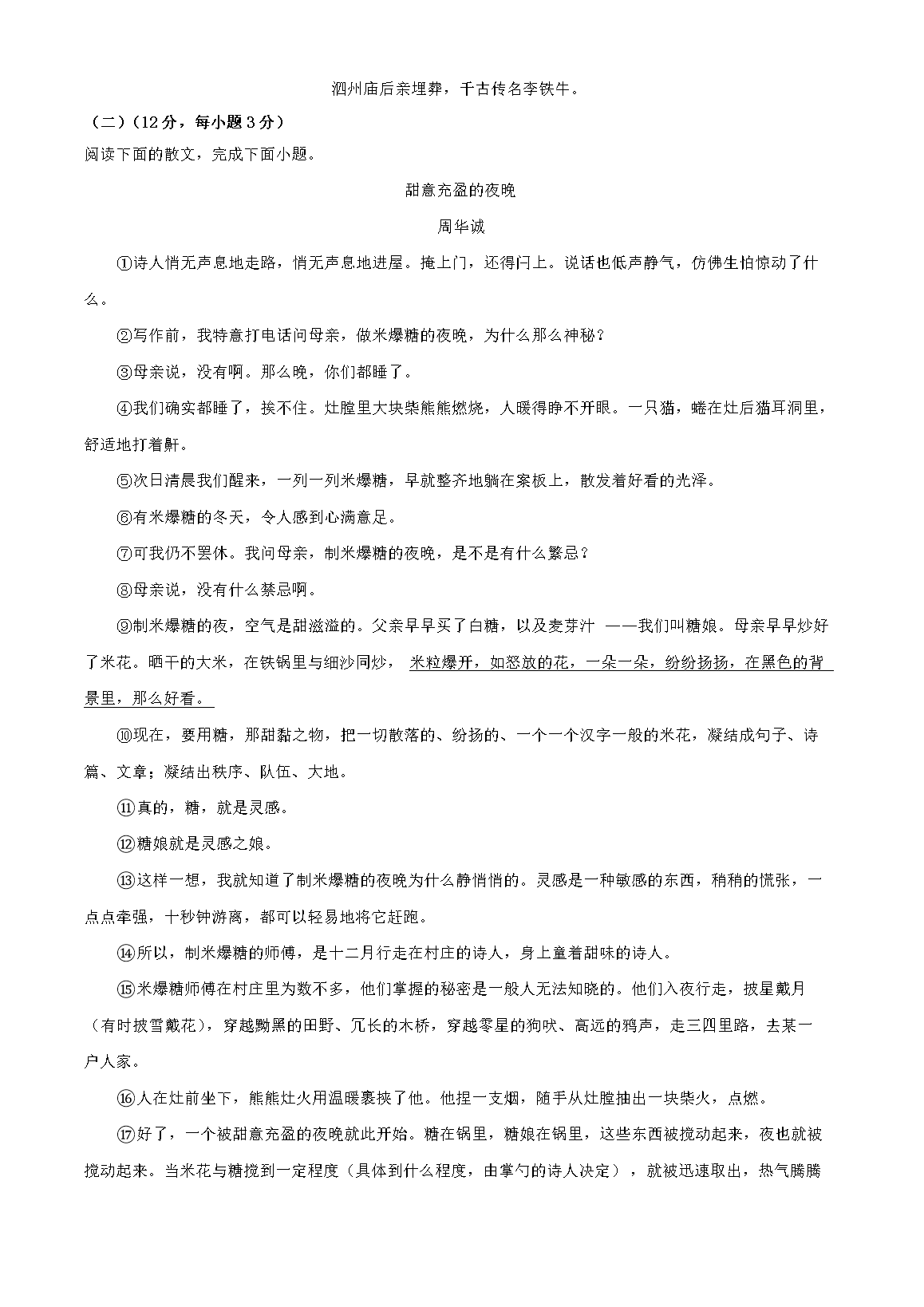 泗州庙后亲埋葬，千古传名李铁牛。

（二）（12分，每小题3分）

阅读下面的散文，完成下面小题。

甜意充盈的夜晚

周华诚

①诗人悄无声息地走路，悄无声息地进屋。掩上门，还得闩上。说话也低声静气，仿佛生怕惊动了什么。

②写作前，我特意打电话问母亲，做米爆糖的夜晚，为什么那么神秘？

③母亲说，没有啊。那么晚，你们都睡了。

④我们确实都睡了，挨不住。灶膛里大块柴熊熊燃烧，人暖得睁不开眼。一只猫，蜷在灶后猫耳洞里，舒适地打着鼾。

⑤次日清晨我们醒来，一列一列米爆糖，早就整齐地躺在案板上，散发着好看的光泽。

⑥有米爆糖的冬天，令人感到心满意足。

⑦可我仍不罢休。我问母亲，制米爆糖的夜晚，是不是有什么繁忌？

⑧母亲说，没有什么禁忌啊。

⑨制米爆糖的夜，空气是甜滋滋的。父亲早早买了白糖，以及麦芽汁 ——我们叫糖娘。母亲早早炒好了米花。晒干的大米，在铁锅里与细沙同炒， 米粒爆开，如怒放的花，一朵一朵，纷纷扬扬，在黑色的背景里，那么好看。

⑩现在，要用糖，那甜黏之物，把一切散落的、纷扬的、一个一个汉字一般的米花，凝结成句子、诗篇、文章；凝结出秩序、队伍、大地。

⑪真的，糖，就是灵感。

⑫糖娘就是灵感之娘。

⑬这样一想，我就知道了制米爆糖的夜晚为什么静悄悄的。灵感是一种敏感的东西，稍稍的慌张，一点点牵强，十秒钟游离，都可以轻易地将它赶跑。

⑭所以，制米爆糖的师傅，是十二月行走在村庄的诗人，身上童着甜味的诗人。

⑮米爆糖师傅在村庄里为数不多，他们掌握的秘密是一般人无法知晓的。他们入夜行走，披星戴月（有时披雪戴花），穿越黝黑的田野、冗长的木桥，穿越零星的狗吠、高远的鸦声，走三四里路，去某一户人家。

⑯人在灶前坐下，熊熊灶火用温暖裹挟了他。他捏一支烟，随手从灶膛抽出一块柴火，点燃。

⑰好了，一个被甜意充盈的夜晚就此开始。糖在锅里，糖娘在锅里，这些东西被搅动起来，夜也就被搅动起来。当米花与糖搅到一定程度（具体到什么程度，由掌勺的诗人决定），就被迅速取出，热气腾腾